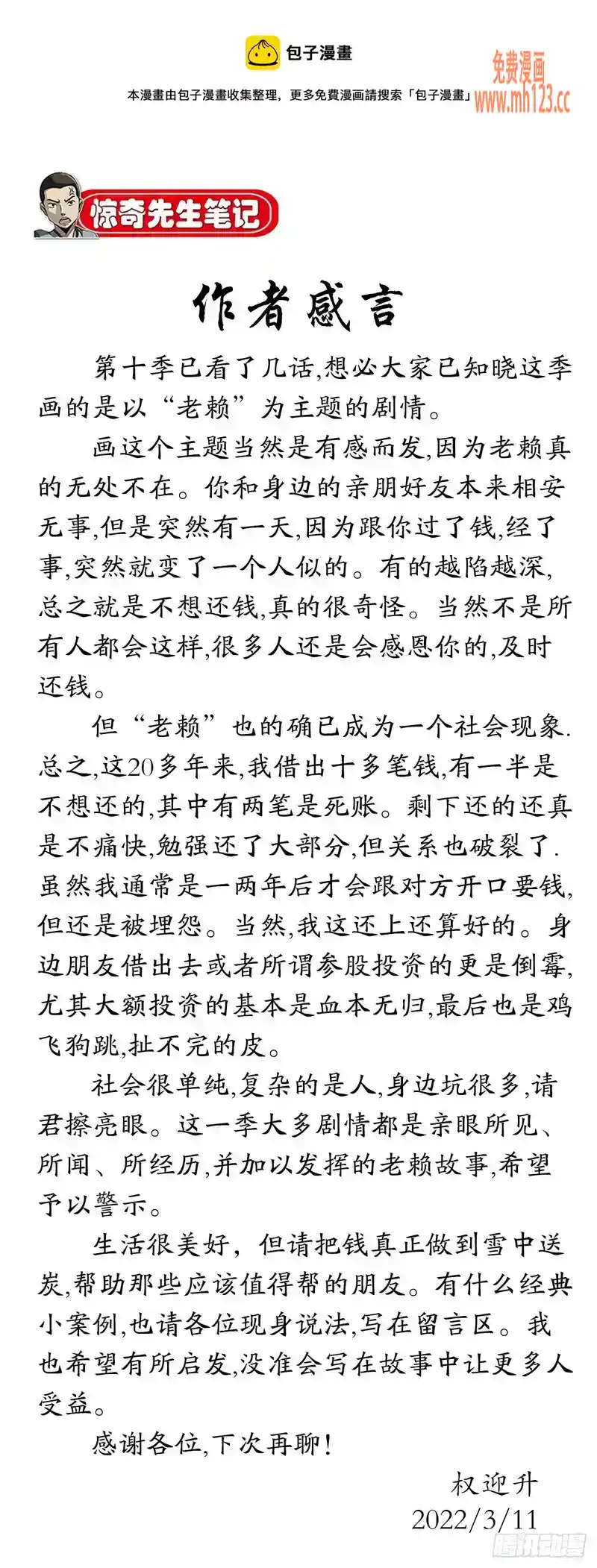 包子漫畫

本漫畫由包子漫畫收集整理，更多免費漫画請搜索「包子漫畫」

免费漫画
www.mh123.cc

惊奇先生笔记

作者感言

第十季已看了几话,想必大家已知晓这季画的是以“老赖”为主题的剧情。

画这个主题当然是有感而发,因为老赖真的无处不在。你和身边的亲朋好友本来相安无事,但是突然有一天,因为跟你过了钱,经了事,突然就变了一个人似的。有的越陷越深,总之就是不想还钱,真的很奇怪。当然不是所有人都会这样,很多人还是会感恩你的,及时还钱。

但“老赖”也的确已成为一个社会现象.总之,这20多年来,我借出十多笔钱,有一半是不想还的,其中有两笔是死账。剩下还的还真是不痛快,勉强还了大部分,但关系也破裂了.虽然我通常是一两年后才会跟对方开口要钱,但还是被埋怨。当然,我这还上还算好的。身边朋友借出去或者所谓参股投资的更是倒霉,尤其大额投资的基本是血本无归,最后也是鸡飞狗跳,扯不完的皮。

社会很单纯,复杂的是人,身边坑很多,请君擦亮眼。这一季大多剧情都是亲眼所见、所闻、所经历,并加以发挥的老赖故事,希望予以警示。

生活很美好，但请把钱真正做到雪中送炭,帮助那些应该值得帮的朋友。有什么经典小案例,也请各位现身说法,写在留言区。我也希望有所启发,没准会写在故事中让更多人受益。

感谢各位,下次再聊!

权迎升
2022/3/11

腾讯动漫